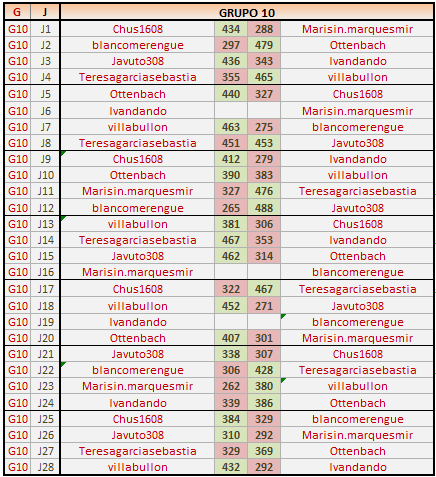 | G | J | GRUPO 10 | | | |
|---|---|---|---|---|---|
| G10 | J1 | Chus1608 | 434 | 288 | Marisin.marquesmir |
| G10 | J2 | blancomerengue | 297 | 479 | Ottenbach |
| G10 | J3 | Javuto308 | 436 | 343 | Ivandando |
| G10 | J4 | Teresagarciasebastia | 355 | 465 | villabullon |
| G10 | J5 | Ottenbach | 440 | 327 | Chus1608 |
| G10 | J6 | Ivandando | | | Marisin.marquesmir |
| G10 | J7 | villabullon | 463 | 275 | blancomerengue |
| G10 | J8 | Teresagarciasebastia | 451 | 453 | Javuto308 |
| G10 | J9 | Chus1608 | 412 | 279 | Ivandando |
| G10 | J10 | Ottenbach | 390 | 383 | villabullon |
| G10 | J11 | Marisin.marquesmir | 327 | 476 | Teresagarciasebastia |
| G10 | J12 | blancomerengue | 265 | 488 | Javuto308 |
| G10 | J13 | villabullon | 381 | 306 | Chus1608 |
| G10 | J14 | Teresagarciasebastia | 467 | 353 | Ivandando |
| G10 | J15 | Javuto308 | 462 | 314 | Ottenbach |
| G10 | J16 | Marisin.marquesmir | | | blancomerengue |
| G10 | J17 | Chus1608 | 322 | 467 | Teresagarciasebastia |
| G10 | J18 | villabullon | 452 | 271 | Javuto308 |
| G10 | J19 | Ivandando | | | blancomerengue |
| G10 | J20 | Ottenbach | 407 | 301 | Marisin.marquesmir |
| G10 | J21 | Javuto308 | 338 | 307 | Chus1608 |
| G10 | J22 | blancomerengue | 306 | 428 | Teresagarciasebastia |
| G10 | J23 | Marisin.marquesmir | 262 | 380 | villabullon |
| G10 | J24 | Ivandando | 339 | 386 | Ottenbach |
| G10 | J25 | Chus1608 | 384 | 329 | blancomerengue |
| G10 | J26 | Javuto308 | 310 | 292 | Marisin.marquesmir |
| G10 | J27 | Teresagarciasebastia | 329 | 369 | Ottenbach |
| G10 | J28 | villabullon | 432 | 292 | Ivandando |